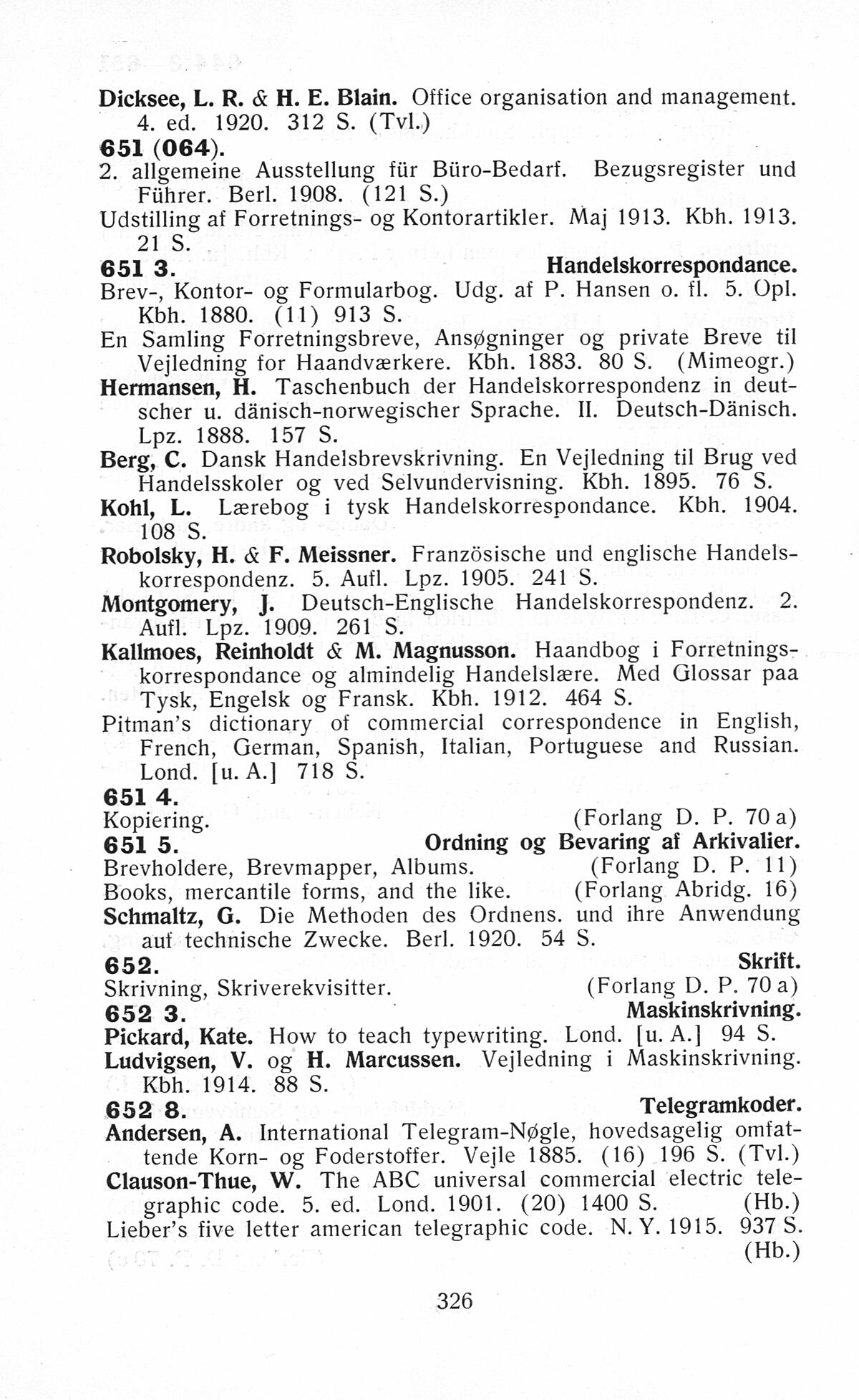 Dicksee, L. R. & H. E. Blain. Office organisation and management. 4. ed. 1920. 312 S. (Tvl.)

651 (064).

2. allgemeine Ausstellung für Büro-Bedarf. Bezugsregister und Führer. Berl. 1908. (121 S.)

Udstilling af Forretnings- og Kontorartikler. Maj 1913. Kbh. 1913. 21 S.

651 3. Handelskorrespondance.

Brev-, Kontor- og Formularbog. Udg. af P. Hansen o. fl. 5. Opl. Kbh. 1880. (11) 913 S.

En Samling Forretningsbreve, Ansøgninger og private Breve til Vejledning for Haandværkere. Kbh. 1883. 80 S. (Mimeogr.)

Hermansen, H. Taschenbuch der Handelskorrespondenz in deutscher u. dänisch-norwegischer Sprache. II. Deutsch-Dänisch. Lpz. 1888. 157 S.

Berg, C. Dansk Handelsbrevskrivning. En Vejledning til Brug ved Handelsskoler og ved Selvundervisning. Kbh. 1895. 76 S.

Kohl, L. Lærebog i tysk Handelskorrespondance. Kbh. 1904. 108 S.

Robolsky, H. & F. Meissner. Französische und englische Handelskorrespondenz. 5. Aufl. Lpz. 1905. 241 S.

Montgomery, J. Deutsch-Englische Handelskorrespondenz. 2. Aufl. Lpz. 1909. 261 S.

Kallmoes, Reinholdt & M. Magnusson. Haandbog i Forretningskorrespondance og almindelig Handelslære. Med Glossar paa Tysk, Engelsk og Fransk. Kbh. 1912. 464 S.

Pitman's dictionary of commercial correspondence in English, French, German, Spanish, Italian, Portuguese and Russian. Lond. [u. A.] 718 S.

651 4.

Kopiering. (Forlang D. P. 70 a)

651 5. Ordning og Bevaring af Arkivalier.

Brevholdere, Brevmapper, Albums. (Forlang D. P. 11)

Books, mercantile forms, and the like. (Forlang Abridg. 16)

Schmaltz, G. Die Methoden des Ordnens. und ihre Anwendung auf technische Zwecke. Berl. 1920. 54 S.

652. Skrift.

Skrivning, Skriverekvisitter. (Forlang D. P. 70 a)

652 3. Maskinskrivning.

Pickard, Kate. How to teach typewriting. Lond. [u. A.] 94 S.

Ludvigsen, V. og H. Marcussen. Vejledning i Maskinskrivning. Kbh. 1914. 88 S.

652 8. Telegramkoder.

Andersen, A. International Telegram-Nøgle, hovedsagelig omfattende Korn- og Foderstoffer. Vejle 1885. (16) 196 S. (Tvl.)

Clauson-Thue, W. The ABC universal commercial electric telegraphic code. 5. ed. Lond. 1901. (20) 1400 S. (Hb.)

Lieber's five letter american telegraphic code. N. Y. 1915. 937 S. (Hb.)

326